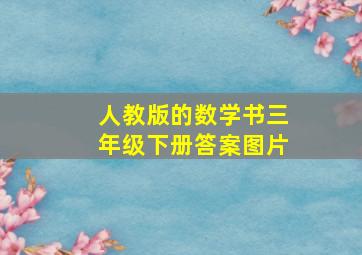 人教版的数学书三年级下册答案图片